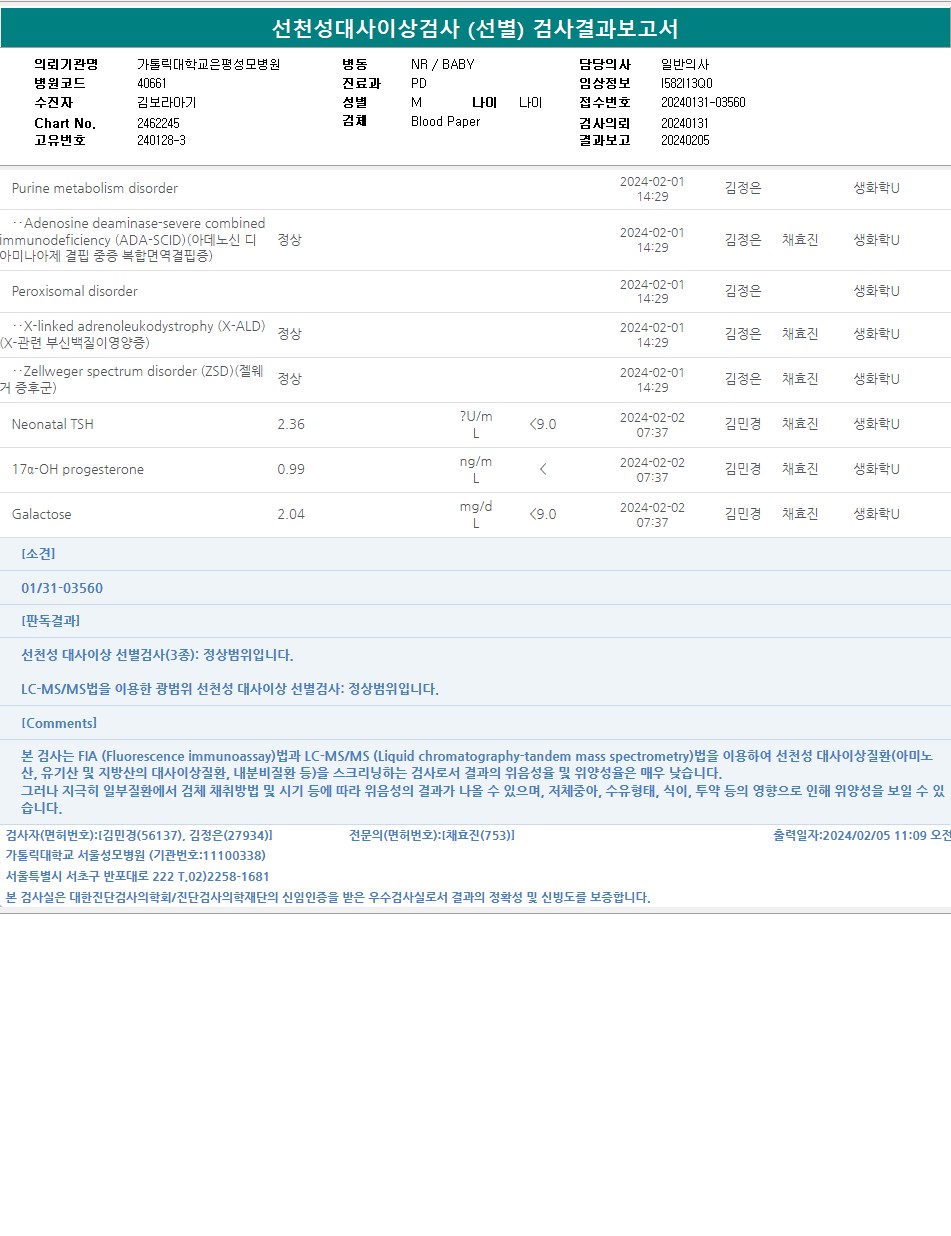 선천성대사이상검사 (선별) 검사결과보고서

의뢰기관명 가톨릭대학교은평성모병원
병원코드 40661
수진자 김보라아기
Chart No. 2462245
고유번호 240128-3

병동 NR / BABY
진료과 PD
성별 M 나이 나이
검체 Blood Paper

담당의사 일반의사
임상정보 I582I13Q0
접수번호 20240131-03560
검사의뢰 20240131
결과보고 20240205

| Purine metabolism disorder | | | | 2024-02-01 14:29 | 김정은 | | 생화학U |
|---|---|---|---|---|---|---|---|
| ··Adenosine deaminase-severe combined immunodeficiency (ADA-SCID)(아데노신 디아미나아제 결핍 중증 복합면역결핍증) | 정상 | | | 2024-02-01 14:29 | 김정은 | 채효진 | 생화학U |
| Peroxisomal disorder | | | | 2024-02-01 14:29 | 김정은 | | 생화학U |
| ··X-linked adrenoleukodystrophy (X-ALD)(X-관련 부신백질이영양증) | 정상 | | | 2024-02-01 14:29 | 김정은 | 채효진 | 생화학U |
| ··Zellweger spectrum disorder (ZSD)(젤웨거 증후군) | 정상 | | | 2024-02-01 14:29 | 김정은 | 채효진 | 생화학U |
| Neonatal TSH | 2.36 | ?U/mL | <9.0 | 2024-02-02 07:37 | 김민경 | 채효진 | 생화학U |
| 17α-OH progesterone | 0.99 | ng/mL | < | 2024-02-02 07:37 | 김민경 | 채효진 | 생화학U |
| Galactose | 2.04 | mg/dL | <9.0 | 2024-02-02 07:37 | 김민경 | 채효진 | 생화학U |

[소견]

01/31-03560

[판독결과]

선천성 대사이상 선별검사(3종): 정상범위입니다.

LC-MS/MS법을 이용한 광범위 선천성 대사이상 선별검사: 정상범위입니다.

[Comments]

본 검사는 FIA (Fluorescence immunoassay)법과 LC-MS/MS (Liquid chromatography-tandem mass spectrometry)법을 이용하여 선천성 대사이상질환(아미노산, 유기산 및 지방산의 대사이상질환, 내분비질환 등)을 스크리닝하는 검사로서 결과의 위음성율 및 위양성율은 매우 낮습니다.
그러나 지극히 일부질환에서 검체 채취방법 및 시기 등에 따라 위음성의 결과가 나올 수 있으며, 저체중아, 수유형태, 식이, 투약 등의 영향으로 인해 위양성을 보일 수 있습니다.

검사자(면허번호):[김민경(56137), 김정은(27934)] 전문의(면허번호):[채효진(753)] 출력일자:2024/02/05 11:09 오전

가톨릭대학교 서울성모병원 (기관번호:11100338)

서울특별시 서초구 반포대로 222 T.02)2258-1681

본 검사실은 대한진단검사의학회/진단검사의학재단의 신임인증을 받은 우수검사실로서 결과의 정확성 및 신빙도를 보증합니다.